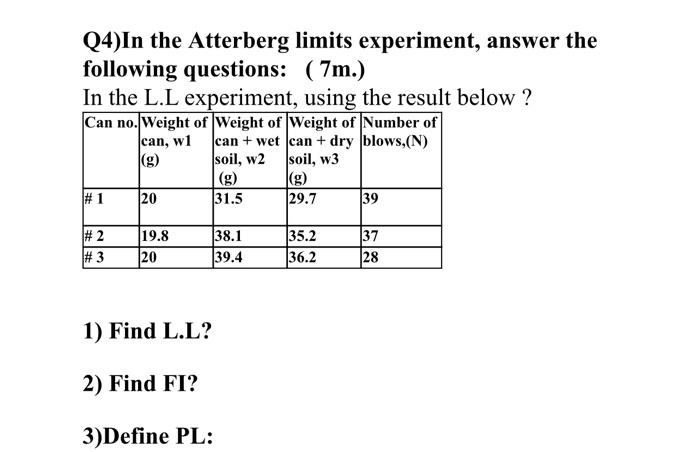 Q4)In the Atterberg limits experiment, answer the following questions: ( 7m.)

In the L.L experiment, using the result below ?

| Can no. | Weight of can, w1 (g) | Weight of can + wet soil, w2 (g) | Weight of can + dry soil, w3 (g) | Number of blows,(N) |
|---|---|---|---|---|
| # 1 | 20 | 31.5 | 29.7 | 39 |
| # 2 | 19.8 | 38.1 | 35.2 | 37 |
| # 3 | 20 | 39.4 | 36.2 | 28 |

1) Find L.L?

2) Find FI?

3)Define PL: